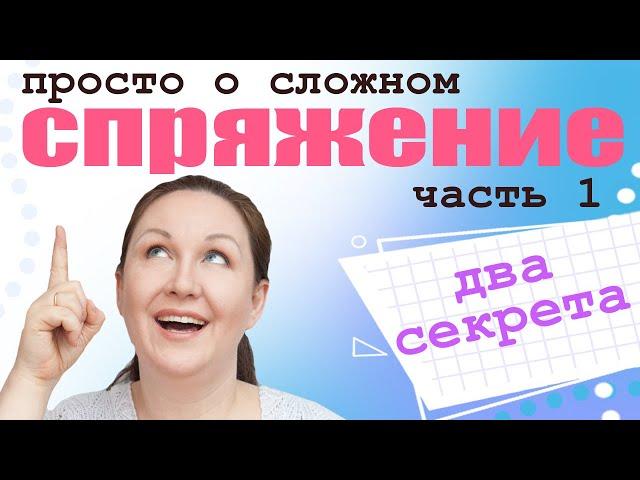 просто о сложном
СПРЯЖЕНИЕ
часть 1

два секрета